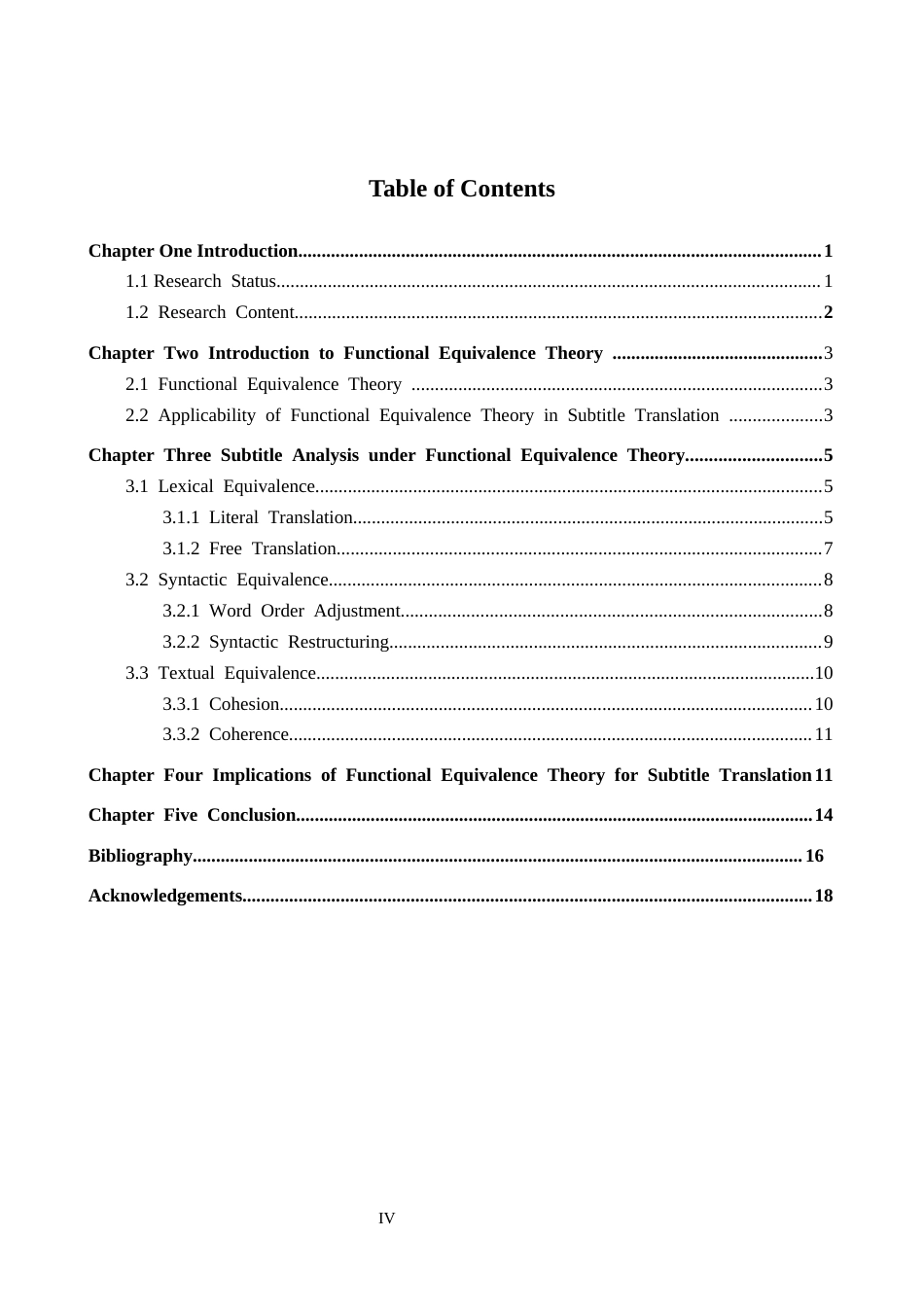 Table of Contents

Chapter One Introduction 1

1.1 Research Status 1

1.2 Research Content 2

Chapter Two Introduction to Functional Equivalence Theory 3

2.1 Functional Equivalence Theory 3

2.2 Applicability of Functional Equivalence Theory in Subtitle Translation 3

Chapter Three Subtitle Analysis under Functional Equivalence Theory 5

3.1 Lexical Equivalence 5

3.1.1 Literal Translation 5

3.1.2 Free Translation 7

3.2 Syntactic Equivalence 8

3.2.1 Word Order Adjustment 8

3.2.2 Syntactic Restructuring 9

3.3 Textual Equivalence 10

3.3.1 Cohesion 10

3.3.2 Coherence 11

Chapter Four Implications of Functional Equivalence Theory for Subtitle Translation 11

Chapter Five Conclusion 14

Bibliography 16

Acknowledgements 18

IV